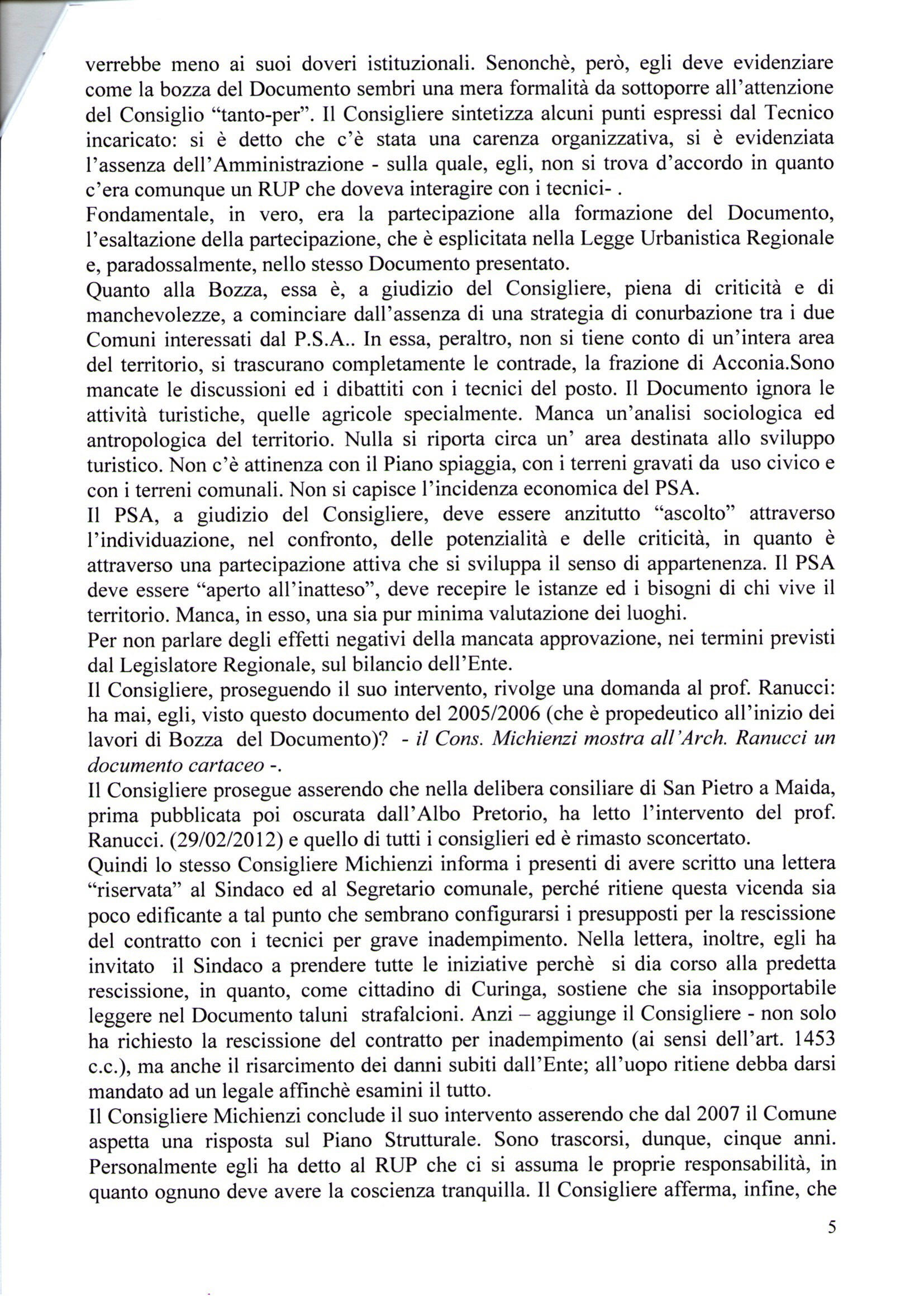 verrebbe meno ai suoi doveri istituzionali. Senonchè, però, egli deve evidenziare come la bozza del Documento sembri una mera formalità da sottoporre all'attenzione del Consiglio "tanto-per". Il Consigliere sintetizza alcuni punti espressi dal Tecnico incaricato: si è detto che c'è stata una carenza organizzativa, si è evidenziata l'assenza dell'Amministrazione - sulla quale, egli, non si trova d'accordo in quanto c'era comunque un RUP che doveva interagire con i tecnici- .
Fondamentale, in vero, era la partecipazione alla formazione del Documento, l'esaltazione della partecipazione, che è esplicitata nella Legge Urbanistica Regionale e, paradossalmente, nello stesso Documento presentato.
Quanto alla Bozza, essa è, a giudizio del Consigliere, piena di criticità e di manchevolezze, a cominciare dall'assenza di una strategia di conurbazione tra i due Comuni interessati dal P.S.A.. In essa, peraltro, non si tiene conto di un'intera area del territorio, si trascurano completamente le contrade, la frazione di Acconia.Sono mancate le discussioni ed i dibattiti con i tecnici del posto. Il Documento ignora le attività turistiche, quelle agricole specialmente. Manca un'analisi sociologica ed antropologica del territorio. Nulla si riporta circa un' area destinata allo sviluppo turistico. Non c'è attinenza con il Piano spiaggia, con i terreni gravati da uso civico e con i terreni comunali. Non si capisce l'incidenza economica del PSA.
Il PSA, a giudizio del Consigliere, deve essere anzitutto "ascolto" attraverso l'individuazione, nel confronto, delle potenzialità e delle criticità, in quanto è attraverso una partecipazione attiva che si sviluppa il senso di appartenenza. Il PSA deve essere "aperto all'inatteso", deve recepire le istanze ed i bisogni di chi vive il territorio. Manca, in esso, una sia pur minima valutazione dei luoghi.
Per non parlare degli effetti negativi della mancata approvazione, nei termini previsti dal Legislatore Regionale, sul bilancio dell'Ente.
Il Consigliere, proseguendo il suo intervento, rivolge una domanda al prof. Ranucci: ha mai, egli, visto questo documento del 2005/2006 (che è propedeutico all'inizio dei lavori di Bozza del Documento)? - il Cons. Michienzi mostra all'Arch. Ranucci un documento cartaceo -.
Il Consigliere prosegue asserendo che nella delibera consiliare di San Pietro a Maida, prima pubblicata poi oscurata dall'Albo Pretorio, ha letto l'intervento del prof. Ranucci. (29/02/2012) e quello di tutti i consiglieri ed è rimasto sconcertato.
Quindi lo stesso Consigliere Michienzi informa i presenti di avere scritto una lettera "riservata" al Sindaco ed al Segretario comunale, perché ritiene questa vicenda sia poco edificante a tal punto che sembrano configurarsi i presupposti per la rescissione del contratto con i tecnici per grave inadempimento. Nella lettera, inoltre, egli ha invitato il Sindaco a prendere tutte le iniziative perchè si dia corso alla predetta rescissione, in quanto, come cittadino di Curinga, sostiene che sia insopportabile leggere nel Documento taluni strafalcioni. Anzi – aggiunge il Consigliere - non solo ha richiesto la rescissione del contratto per inadempimento (ai sensi dell'art. 1453 c.c.), ma anche il risarcimento dei danni subiti dall'Ente; all'uopo ritiene debba darsi mandato ad un legale affinchè esamini il tutto.
Il Consigliere Michienzi conclude il suo intervento asserendo che dal 2007 il Comune aspetta una risposta sul Piano Strutturale. Sono trascorsi, dunque, cinque anni. Personalmente egli ha detto al RUP che ci si assuma le proprie responsabilità, in quanto ognuno deve avere la coscienza tranquilla. Il Consigliere afferma, infine, che

5